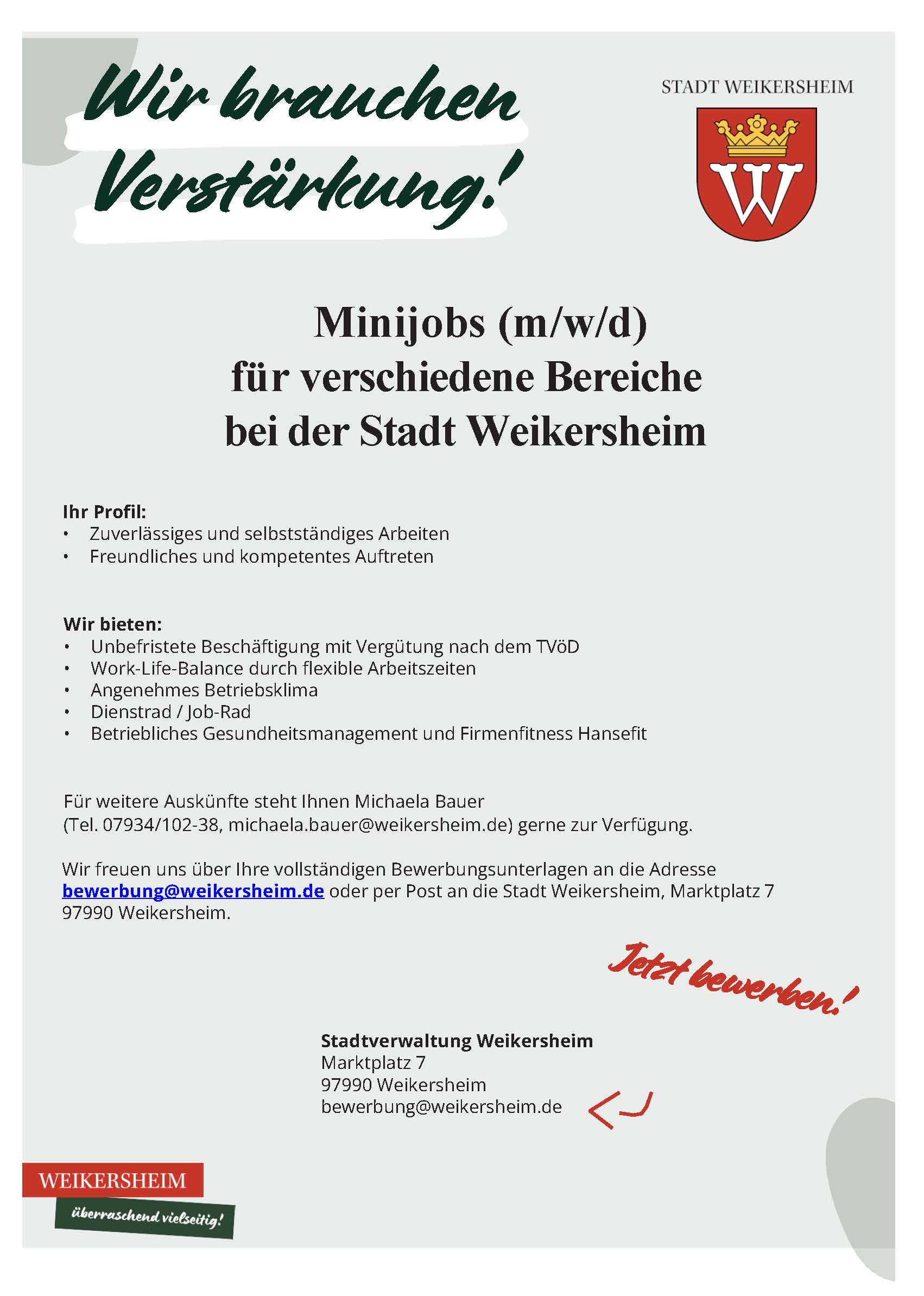 Wir brauchen Verstärkung!

STADT WEIKERSHEIM

W

Minijobs (m/w/d)
für verschiedene Bereiche
bei der Stadt Weikersheim

Ihr Profil:
• Zuverlässiges und selbstständiges Arbeiten
• Freundliches und kompetentes Auftreten

Wir bieten:
• Unbefristete Beschäftigung mit Vergütung nach dem TVöD
• Work-Life-Balance durch flexible Arbeitszeiten
• Angenehmes Betriebsklima
• Dienstrad / Job-Rad
• Betriebliches Gesundheitsmanagement und Firmenfitness Hansefit

Für weitere Auskünfte steht Ihnen Michaela Bauer (Tel. 07934/102-38, michaela.bauer@weikersheim.de) gerne zur Verfügung.

Wir freuen uns über Ihre vollständigen Bewerbungsunterlagen an die Adresse bewerbung@weikersheim.de oder per Post an die Stadt Weikersheim, Marktplatz 7 97990 Weikersheim.

Jetzt bewerben!

Stadtverwaltung Weikersheim
Marktplatz 7
97990 Weikersheim
bewerbung@weikersheim.de

WEIKERSHEIM
überraschend vielseitig!